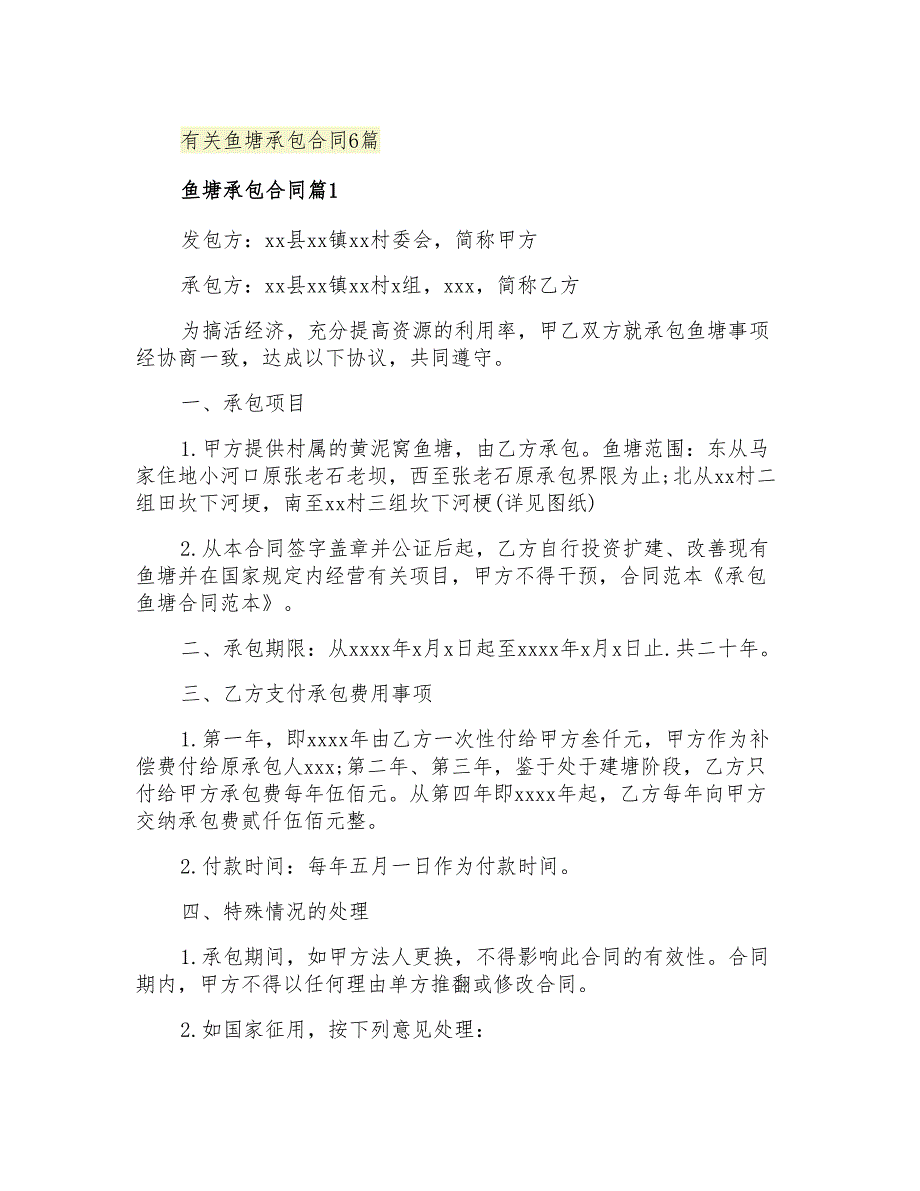 有关鱼塘承包合同6篇

鱼塘承包合同篇1

发包方：xx县xx镇xx村委会，简称甲方

承包方：xx县xx镇xx村x组，xxx，简称乙方

为搞活经济，充分提高资源的利用率，甲乙双方就承包鱼塘事项经协商一致，达成以下协议，共同遵守。

一、承包项目

1.甲方提供村属的黄泥窝鱼塘，由乙方承包。鱼塘范围：东从马家住地小河口原张老石老坝，西至张老石原承包界限为止;北从xx村二组田坎下河埂，南至xx村三组坎下河梗(详见图纸)

2.从本合同签字盖章并公证后起，乙方自行投资扩建、改善现有鱼塘并在国家规定内经营有关项目，甲方不得干预，合同范本《承包鱼塘合同范本》。

二、承包期限：从xxxx年x月x日起至xxxx年x月x日止.共二十年。

三、乙方支付承包费用事项

1.第一年，即xxxx年由乙方一次性付给甲方叁仟元，甲方作为补偿费付给原承包人xxx;第二年、第三年，鉴于处于建塘阶段，乙方只付给甲方承包费每年伍佰元。从第四年即xxxx年起，乙方每年向甲方交纳承包费贰仟伍佰元整。

2.付款时间：每年五月一日作为付款时间。

四、特殊情况的处理

1.承包期间，如甲方法人更换，不得影响此合同的有效性。合同期内，甲方不得以任何理由单方推翻或修改合同。

2.如国家征用，按下列意见处理：